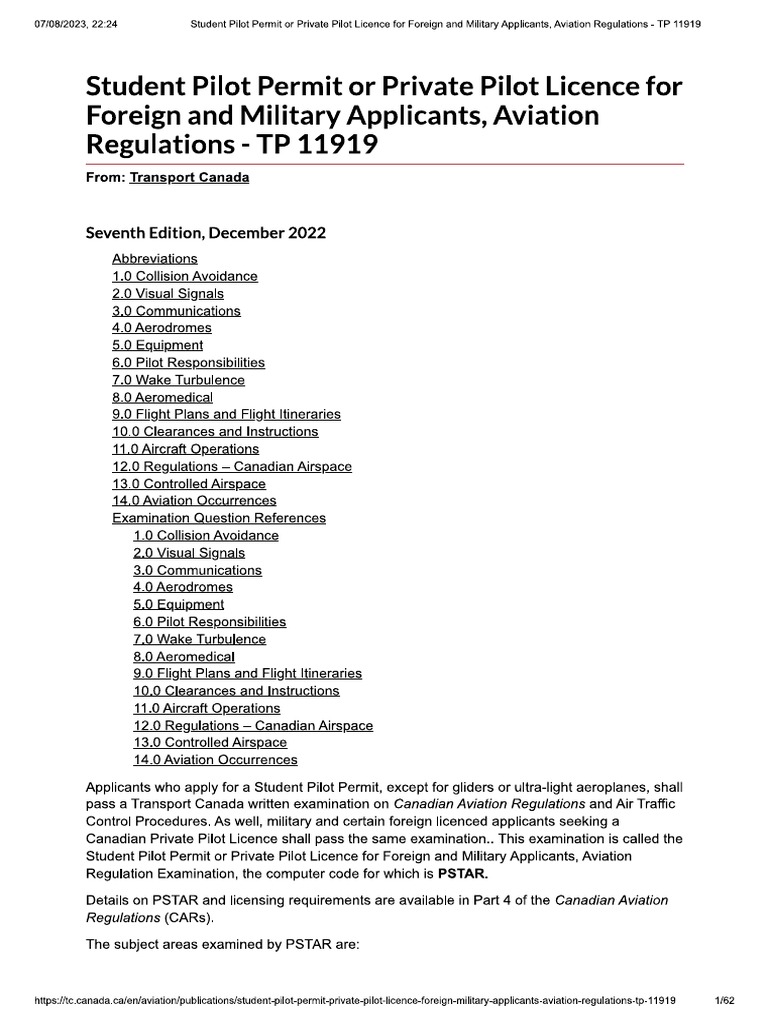 07/08/2023, 22:24 Student Pilot Permit or Private Pilot Licence for Foreign and Military Applicants, Aviation Regulations - TP 11919

Student Pilot Permit or Private Pilot Licence for Foreign and Military Applicants, Aviation Regulations - TP 11919

From: Transport Canada

Seventh Edition, December 2022

Abbreviations
1.0 Collision Avoidance
2.0 Visual Signals
3.0 Communications
4.0 Aerodromes
5.0 Equipment
6.0 Pilot Responsibilities
7.0 Wake Turbulence
8.0 Aeromedical
9.0 Flight Plans and Flight Itineraries
10.0 Clearances and Instructions
11.0 Aircraft Operations
12.0 Regulations – Canadian Airspace
13.0 Controlled Airspace
14.0 Aviation Occurrences
Examination Question References
1.0 Collision Avoidance
2.0 Visual Signals
3.0 Communications
4.0 Aerodromes
5.0 Equipment
6.0 Pilot Responsibilities
7.0 Wake Turbulence
8.0 Aeromedical
9.0 Flight Plans and Flight Itineraries
10.0 Clearances and Instructions
11.0 Aircraft Operations
12.0 Regulations – Canadian Airspace
13.0 Controlled Airspace
14.0 Aviation Occurrences

Applicants who apply for a Student Pilot Permit, except for gliders or ultra-light aeroplanes, shall pass a Transport Canada written examination on Canadian Aviation Regulations and Air Traffic Control Procedures. As well, military and certain foreign licenced applicants seeking a Canadian Private Pilot Licence shall pass the same examination.. This examination is called the Student Pilot Permit or Private Pilot Licence for Foreign and Military Applicants, Aviation Regulation Examination, the computer code for which is PSTAR.

Details on PSTAR and licensing requirements are available in Part 4 of the Canadian Aviation Regulations (CARs).

The subject areas examined by PSTAR are:

https://tc.canada.ca/en/aviation/publications/student-pilot-permit-private-pilot-licence-foreign-military-applicants-aviation-regulations-tp-11919 1/62